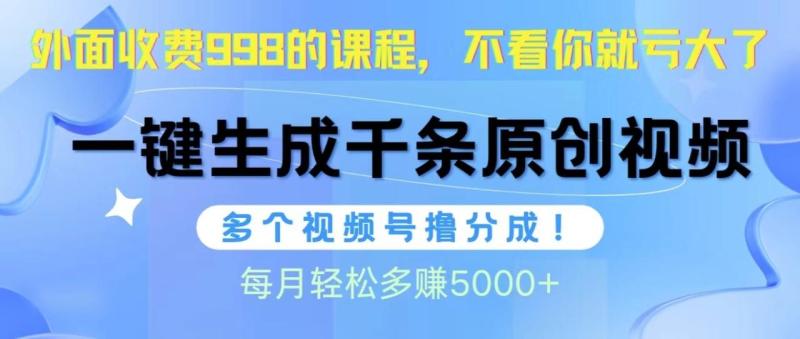 外面收费998的课程，不看你就亏大了

一键生成千条原创视频

多个视频号撸分成！

每月轻松多赚5000+